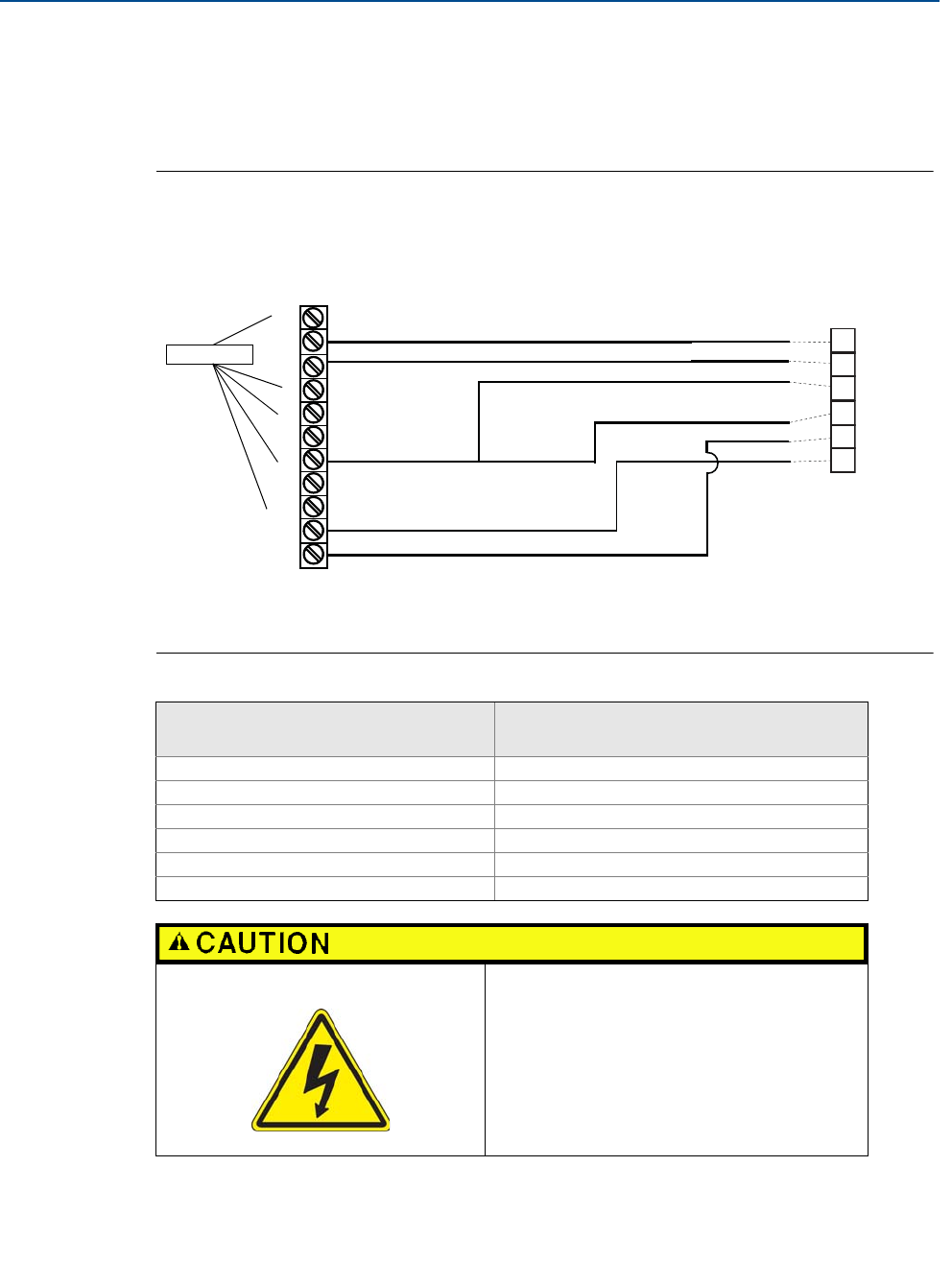 CAUTION